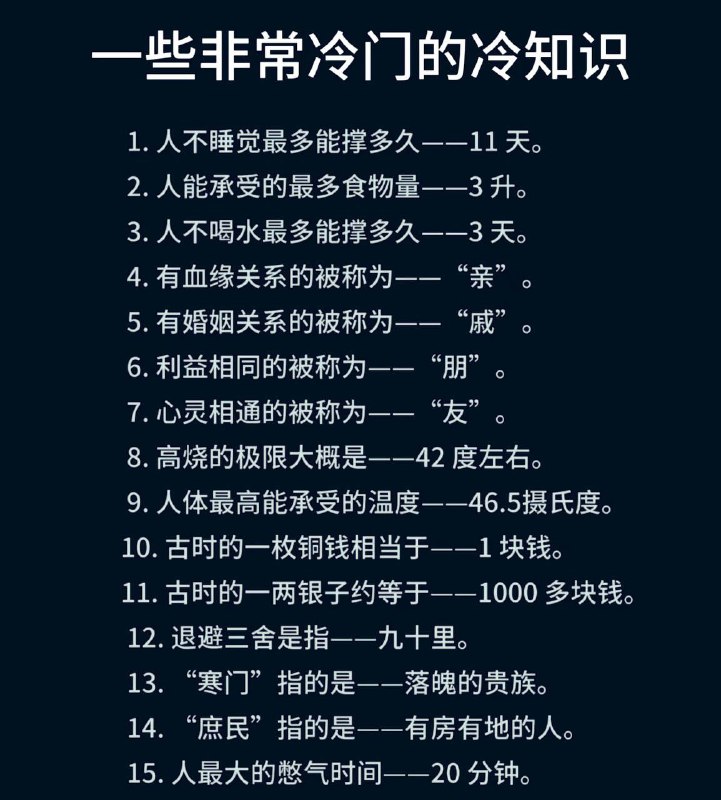 一些非常冷门的冷知识

1. 人不睡觉最多能撑多久——11 天。
2. 人能承受的最多食物量——3 升。
3. 人不喝水最多能撑多久——3 天。
4. 有血缘关系的被称为——“亲”。
5. 有婚姻关系的被称为——“戚”。
6. 利益相同的被称为——“朋”。
7. 心灵相通的被称为——“友”。
8. 高烧的极限大概是——42 度左右。
9. 人体最高能承受的温度——46.5摄氏度。
10. 古时的一枚铜钱相当于——1 块钱。
11. 古时的一两银子约等于——1000 多块钱。
12. 退避三舍是指——九十里。
13. “寒门”指的是——落魄的贵族。
14. “庶民”指的是——有房有地的人。
15. 人最大的憋气时间——20 分钟。